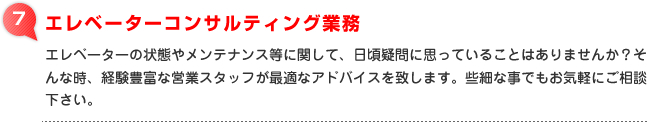 7

エレベーターコンサルティング業務

エレベーターの状態やメンテナンス等に関して、日頃疑問に思っていることはありませんか？そんな時、経験豊富な営業スタッフが最適なアドバイスを致します。些細な事でもお気軽にご相談下さい。